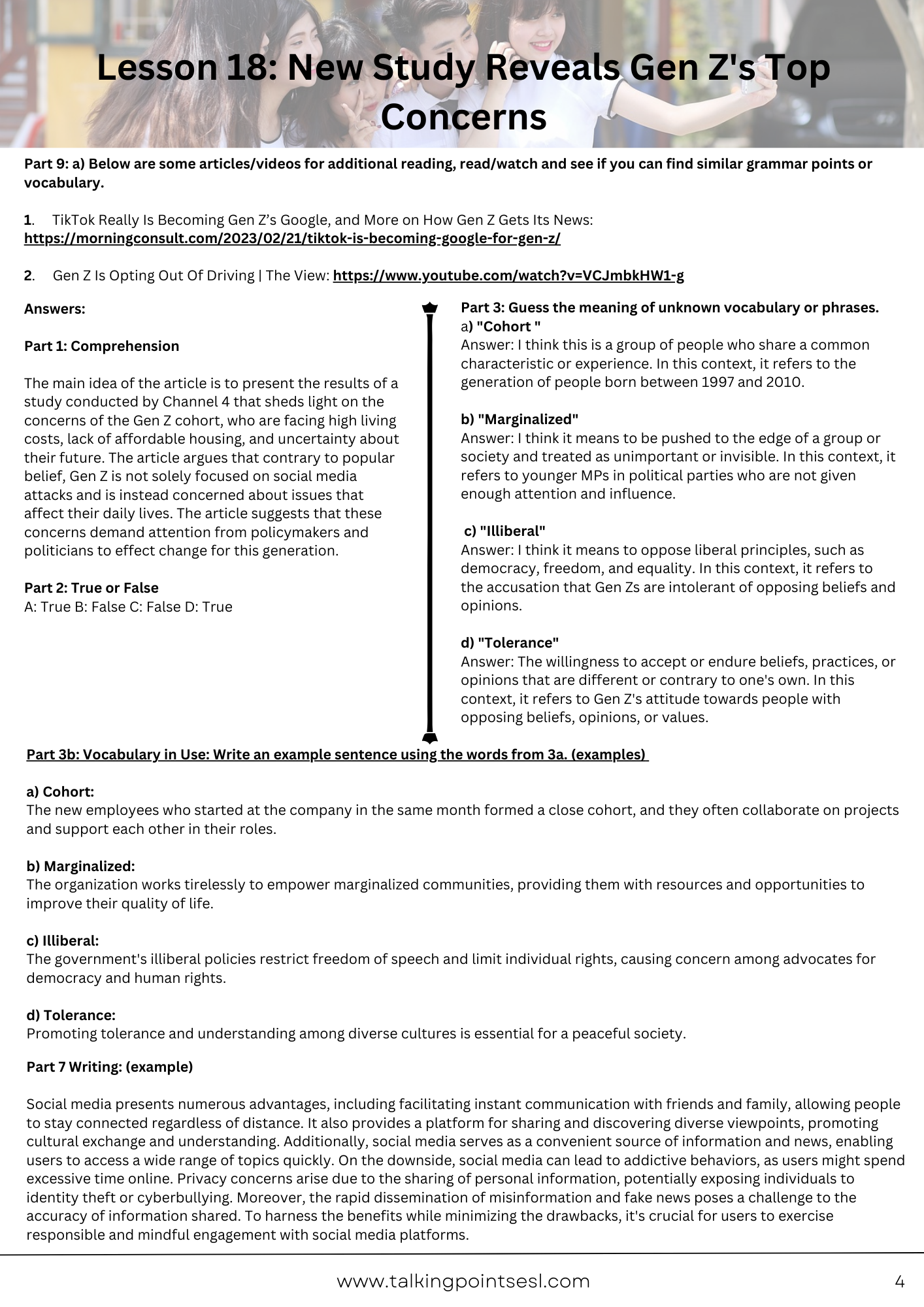 Lesson 18: New Study Reveals Gen Z's Top Concerns

Part 9: a) Below are some articles/videos for additional reading, read/watch and see if you can find similar grammar points or vocabulary.

1. TikTok Really Is Becoming Gen Z's Google, and More on How Gen Z Gets Its News: https://morningconsult.com/2023/02/21/tiktok-is-becoming-google-for-gen-z/

2. Gen Z Is Opting Out Of Driving | The View: https://www.youtube.com/watch?v=VCJmbkHW1-g

Answers:

Part 1: Comprehension

The main idea of the article is to present the results of a study conducted by Channel 4 that sheds light on the concerns of the Gen Z cohort, who are facing high living costs, lack of affordable housing, and uncertainty about their future. The article argues that contrary to popular belief, Gen Z is not solely focused on social media attacks and is instead concerned about issues that affect their daily lives. The article suggests that these concerns demand attention from policymakers and politicians to effect change for this generation.

Part 2: True or False
A: True B: False C: False D: True

Part 3: Guess the meaning of unknown vocabulary or phrases.
a) "Cohort "
Answer: I think this is a group of people who share a common characteristic or experience. In this context, it refers to the generation of people born between 1997 and 2010.

b) "Marginalized"
Answer: I think it means to be pushed to the edge of a group or society and treated as unimportant or invisible. In this context, it refers to younger MPs in political parties who are not given enough attention and influence.

c) "Illiberal"
Answer: I think it means to oppose liberal principles, such as democracy, freedom, and equality. In this context, it refers to the accusation that Gen Zs are intolerant of opposing beliefs and opinions.

d) "Tolerance"
Answer: The willingness to accept or endure beliefs, practices, or opinions that are different or contrary to one's own. In this context, it refers to Gen Z's attitude towards people with opposing beliefs, opinions, or values.

Part 3b: Vocabulary in Use: Write an example sentence using the words from 3a. (examples)

a) Cohort:
The new employees who started at the company in the same month formed a close cohort, and they often collaborate on projects and support each other in their roles.

b) Marginalized:
The organization works tirelessly to empower marginalized communities, providing them with resources and opportunities to improve their quality of life.

c) Illiberal:
The government's illiberal policies restrict freedom of speech and limit individual rights, causing concern among advocates for democracy and human rights.

d) Tolerance:
Promoting tolerance and understanding among diverse cultures is essential for a peaceful society.

Part 7 Writing: (example)

Social media presents numerous advantages, including facilitating instant communication with friends and family, allowing people to stay connected regardless of distance. It also provides a platform for sharing and discovering diverse viewpoints, promoting cultural exchange and understanding. Additionally, social media serves as a convenient source of information and news, enabling users to access a wide range of topics quickly. On the downside, social media can lead to addictive behaviors, as users might spend excessive time online. Privacy concerns arise due to the sharing of personal information, potentially exposing individuals to identity theft or cyberbullying. Moreover, the rapid dissemination of misinformation and fake news poses a challenge to the accuracy of information shared. To harness the benefits while minimizing the drawbacks, it's crucial for users to exercise responsible and mindful engagement with social media platforms.

www.talkingpointsesl.com 4